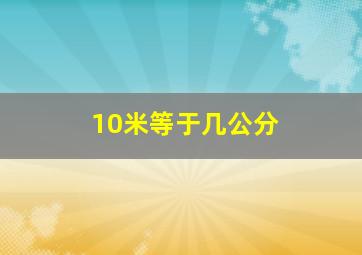 10米等于几公分